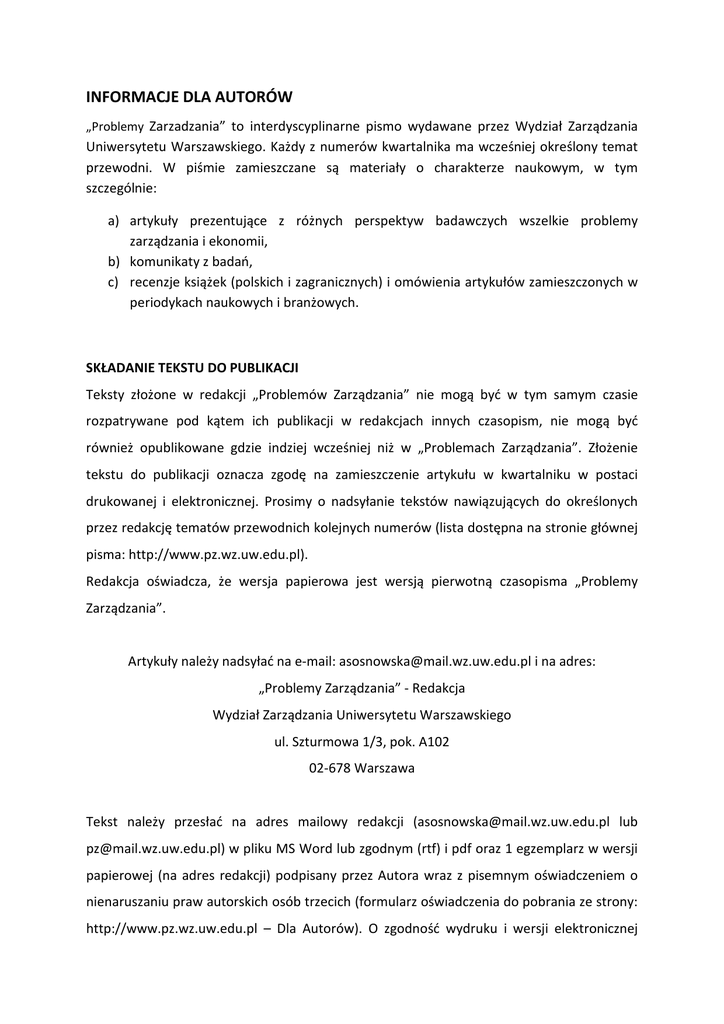 INFORMACJE DLA AUTORÓW

„Problemy Zarzadzania” to interdyscyplinarne pismo wydawane przez Wydział Zarządzania Uniwersytetu Warszawskiego. Każdy z numerów kwartalnika ma wcześniej określony temat przewodni. W piśmie zamieszczane są materiały o charakterze naukowym, w tym szczególnie:

a) artykuły prezentujące z różnych perspektyw badawczych wszelkie problemy zarządzania i ekonomii,
b) komunikaty z badań,
c) recenzje książek (polskich i zagranicznych) i omówienia artykułów zamieszczonych w periodykach naukowych i branżowych.

SKŁADANIE TEKSTU DO PUBLIKACJI
Teksty złożone w redakcji „Problemów Zarządzania” nie mogą być w tym samym czasie rozpatrywane pod kątem ich publikacji w redakcjach innych czasopism, nie mogą być również opublikowane gdzie indziej wcześniej niż w „Problemach Zarządzania”. Złożenie tekstu do publikacji oznacza zgodę na zamieszczenie artykułu w kwartalniku w postaci drukowanej i elektronicznej. Prosimy o nadsyłanie tekstów nawiązujących do określonych przez redakcję tematów przewodnich kolejnych numerów (lista dostępna na stronie głównej pisma: http://www.pz.wz.uw.edu.pl).
Redakcja oświadcza, że wersja papierowa jest wersją pierwotną czasopisma „Problemy Zarządzania”.

Artykuły należy nadsyłać na e-mail: asosnowska@mail.wz.uw.edu.pl i na adres:
„Problemy Zarządzania” - Redakcja
Wydział Zarządzania Uniwersytetu Warszawskiego
ul. Szturmowa 1/3, pok. A102
02-678 Warszawa

Tekst należy przesłać na adres mailowy redakcji (asosnowska@mail.wz.uw.edu.pl lub pz@mail.wz.uw.edu.pl) w pliku MS Word lub zgodnym (rtf) i pdf oraz 1 egzemplarz w wersji papierowej (na adres redakcji) podpisany przez Autora wraz z pisemnym oświadczeniem o nienaruszaniu praw autorskich osób trzecich (formularz oświadczenia do pobrania ze strony: http://www.pz.wz.uw.edu.pl – Dla Autorów). O zgodność wydruku i wersji elektronicznej